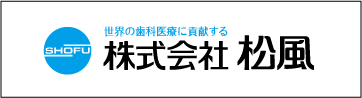 SHOFU

世界の歯科医療に貢献する

株式会社 松風